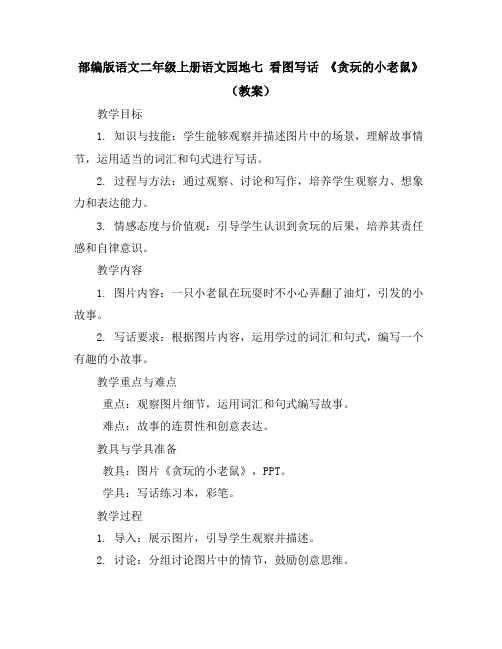 部编版语文二年级上册语文园地七 看图写话 《贪玩的小老鼠》（教案）

教学目标

1. 知识与技能：学生能够观察并描述图片中的场景，理解故事情节，运用适当的词汇和句式进行写话。

2. 过程与方法：通过观察、讨论和写作，培养学生观察力、想象力和表达能力。

3. 情感态度与价值观：引导学生认识到贪玩的后果，培养其责任感和自律意识。

教学内容

1. 图片内容：一只小老鼠在玩耍时不小心弄翻了油灯，引发的小故事。

2. 写话要求：根据图片内容，运用学过的词汇和句式，编写一个有趣的小故事。

教学重点与难点

重点：观察图片细节，运用词汇和句式编写故事。

难点：故事的连贯性和创意表达。

教具与学具准备

教具：图片《贪玩的小老鼠》，PPT。

学具：写话练习本，彩笔。

教学过程

1. 导入：展示图片，引导学生观察并描述。

2. 讨论：分组讨论图片中的情节，鼓励创意思维。